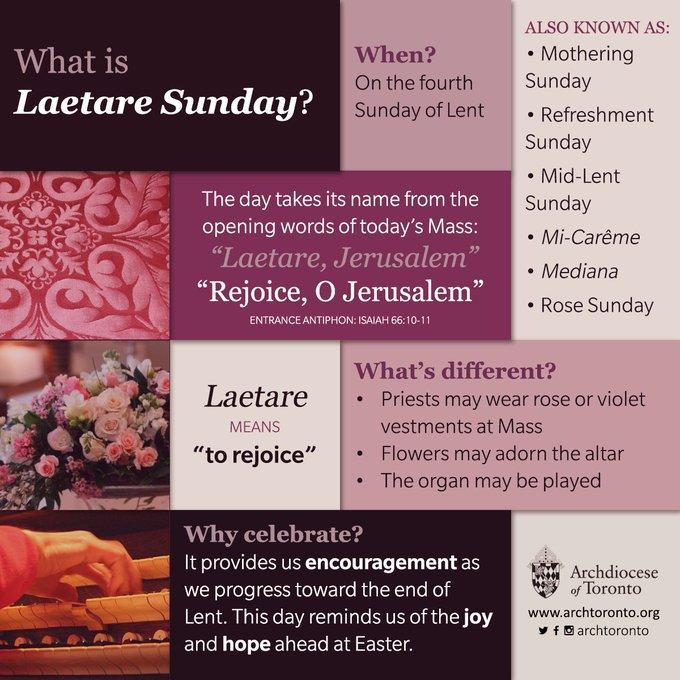 What is Laetare Sunday?

When?
On the fourth Sunday of Lent

ALSO KNOWN AS:
• Mothering Sunday
• Refreshment Sunday
• Mid-Lent Sunday
• Mi-Carême
• Mediana
• Rose Sunday

The day takes its name from the opening words of today's Mass:
"Laetare, Jerusalem"
"Rejoice, O Jerusalem"
ENTRANCE ANTIPHON: ISAIAH 66:10-11

Laetare
MEANS
"to rejoice"

What's different?
• Priests may wear rose or violet vestments at Mass
• Flowers may adorn the altar
• The organ may be played

Why celebrate?
It provides us encouragement as we progress toward the end of Lent. This day reminds us of the joy and hope ahead at Easter.

Archdiocese of Toronto
www.archtoronto.org
archtoronto